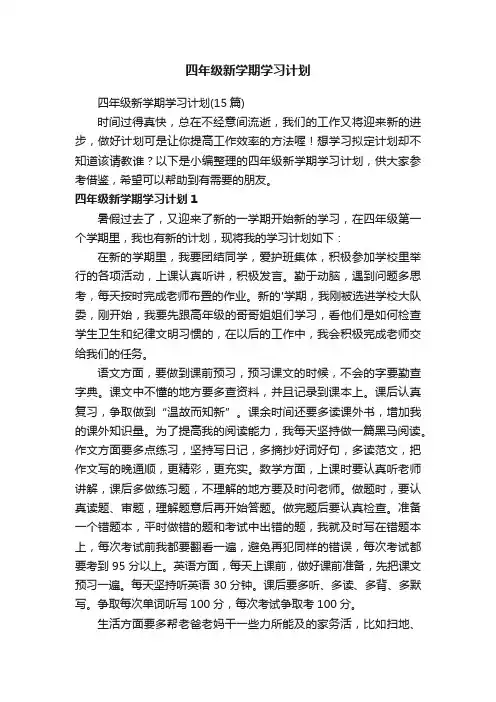 四年级新学期学习计划

四年级新学期学习计划(15 篇)

时间过得真快，总在不经意间流逝，我们的工作又将迎来新的进步，做好计划可是让你提高工作效率的方法喔！想学习拟定计划却不知道该请教谁？以下是小编整理的四年级新学期学习计划，供大家参考借鉴，希望可以帮助到有需要的朋友。

四年级新学期学习计划 1

暑假过去了，又迎来了新的一学期开始新的学习，在四年级第一个学期里，我也有新的计划，现将我的学习计划如下：

在新的学期里，我要团结同学，爱护班集体，积极参加学校里举行的各项活动，上课认真听讲，积极发言。勤于动脑，遇到问题多思考，每天按时完成老师布置的作业。新的'学期，我刚被选进学校大队委，刚开始，我要先跟高年级的哥哥姐姐们学习，看他们是如何检查学生卫生和纪律文明习惯的，在以后的工作中，我会积极完成老师交给我们的任务。

语文方面，要做到课前预习，预习课文的时候，不会的字要勤查字典。课文中不懂的地方要多查资料，并且记录到课本上。课后认真复习，争取做到“温故而知新”。课余时间还要多读课外书，增加我的课外知识量。为了提高我的阅读能力，我每天坚持做一篇黑马阅读。作文方面要多点练习，坚持写日记，多摘抄好词好句，多读范文，把作文写的晚通顺，更精彩，更充实。数学方面，上课时要认真听老师讲解，课后多做练习题，不理解的地方要及时问老师。做题时，要认真读题、审题，理解题意后再开始答题。做完题后要认真检查。准备一个错题本，平时做错的题和考试中出错的题，我就及时写在错题本上，每次考试前我都要翻看一遍，避免再犯同样的错误，每次考试都要考到 95 分以上。英语方面，每天上课前，做好课前准备，先把课文预习一遍。每天坚持听英语 30 分钟。课后要多听、多读、多背、多默写。争取每次单词听写 100 分，每次考试争取考 100 分。

生活方面要多帮老爸老妈干一些力所能及的家务活，比如扫地、